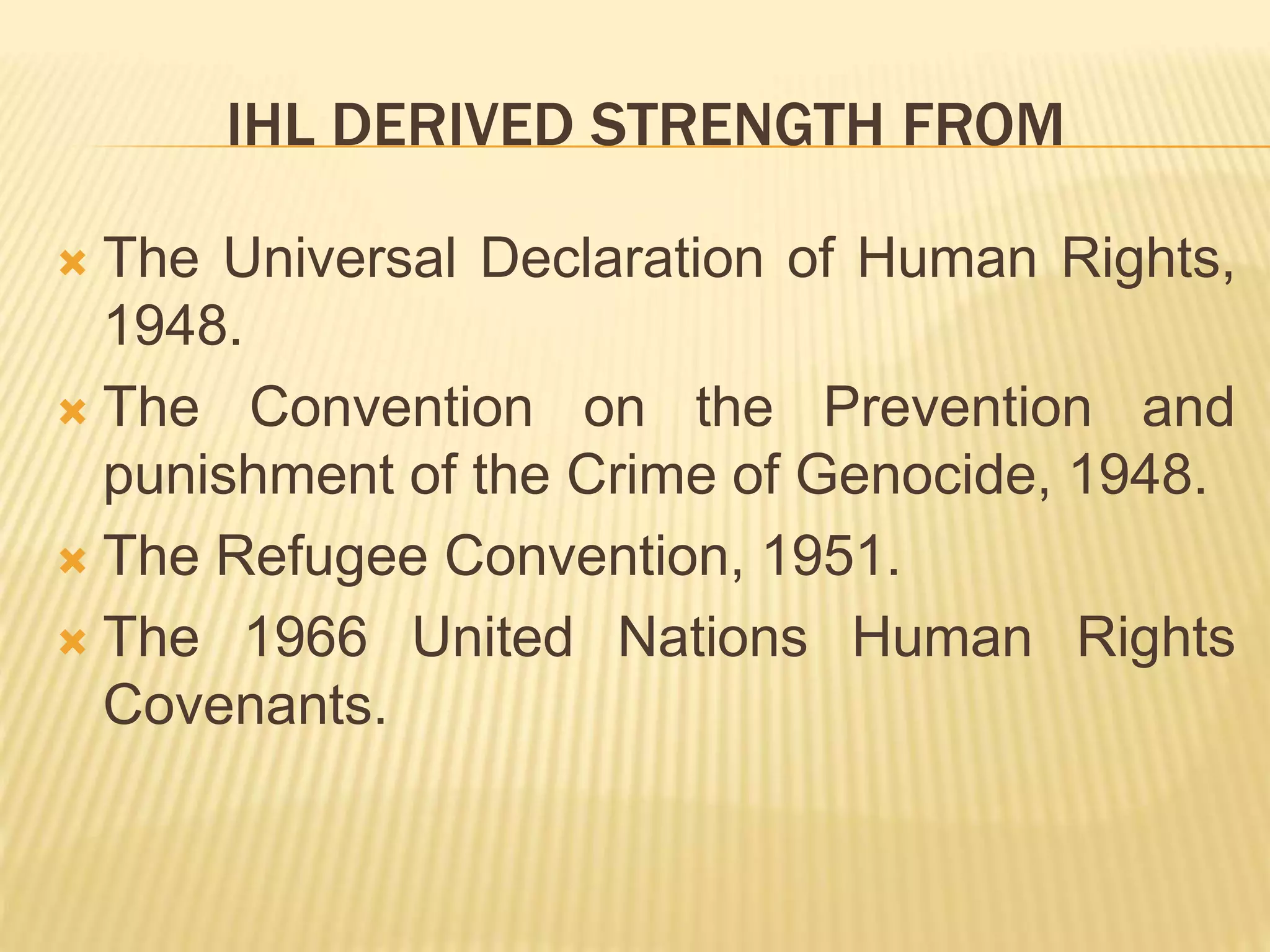 IHL DERIVED STRENGTH FROM

The Universal Declaration of Human Rights, 1948.

The Convention on the Prevention and punishment of the Crime of Genocide, 1948.

The Refugee Convention, 1951.

The 1966 United Nations Human Rights Covenants.